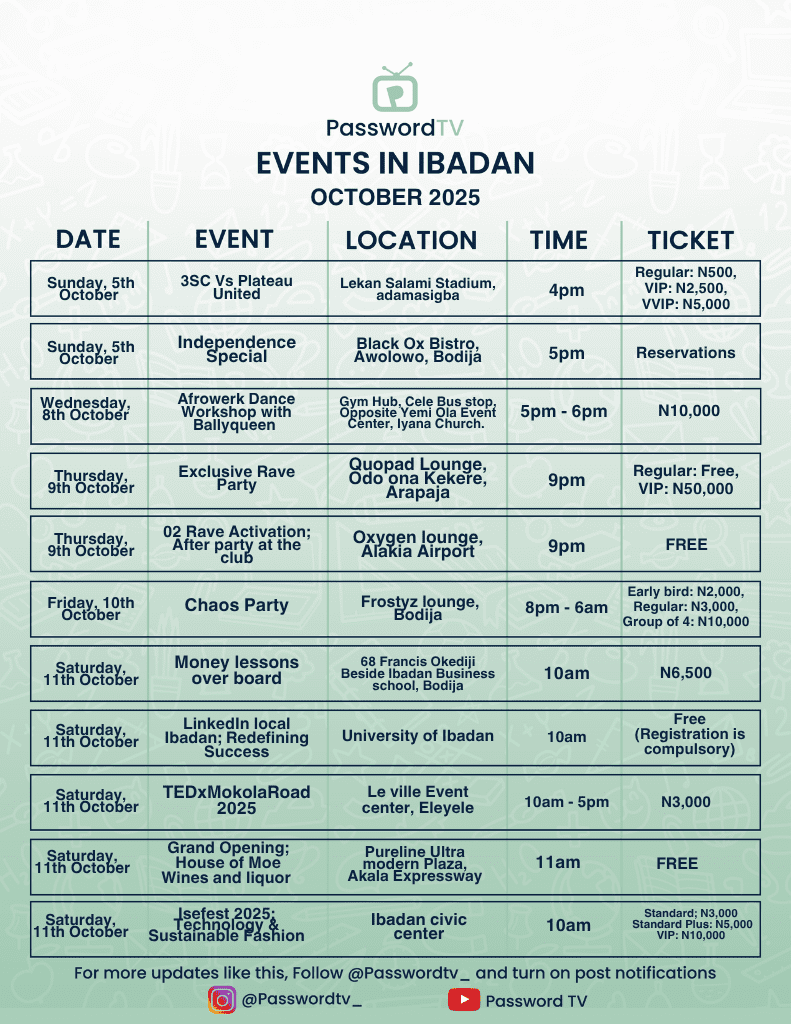 PasswordTV

EVENTS IN IBADAN

OCTOBER 2025

| DATE | EVENT | LOCATION | TIME | TICKET |
|---|---|---|---|---|
| Sunday, 5th October | 3SC Vs Plateau United | Lekan Salami Stadium, adamasigba | 4pm | Regular: N500, VIP: N2,500, VVIP: N5,000 |
| Sunday, 5th October | Independence Special | Black Ox Bistro, Awolowo, Bodija | 5pm | Reservations |
| Wednesday, 8th October | Afrowerk Dance Workshop with Ballyqueen | Gym Hub, Cele Bus stop, Opposite Yemi Ola Event Center, Iyana Church. | 5pm - 6pm | N10,000 |
| Thursday, 9th October | Exclusive Rave Party | Quopad Lounge, Odo ona Kekere, Arapaja | 9pm | Regular: Free, VIP: N50,000 |
| Thursday, 9th October | 02 Rave Activation; After party at the club | Oxygen lounge, Alakia Airport | 9pm | FREE |
| Friday, 10th October | Chaos Party | Frostyz lounge, Bodija | 8pm - 6am | Early bird: N2,000, Regular: N3,000, Group of 4: N10,000 |
| Saturday, 11th October | Money lessons over board | 68 Francis Okediji Beside Ibadan Business school, Bodija | 10am | N6,500 |
| Saturday, 11th October | LinkedIn local Ibadan; Redefining Success | University of Ibadan | 10am | Free (Registration is compulsory) |
| Saturday, 11th October | TEDxMokolaRoad 2025 | Le ville Event center, Eleyele | 10am - 5pm | N3,000 |
| Saturday, 11th October | Grand Opening; House of Moe Wines and liquor | Pureline Ultra modern Plaza, Akala Expressway | 11am | FREE |
| Saturday, 11th October | Isefest 2025; Technology & Sustainable Fashion | Ibadan civic center | 10am | Standard; N3,000 Standard Plus: N5,000 VIP: N10,000 |

For more updates like this, Follow @Passwordtv_ and turn on post notifications

@Passwordtv_

Password TV